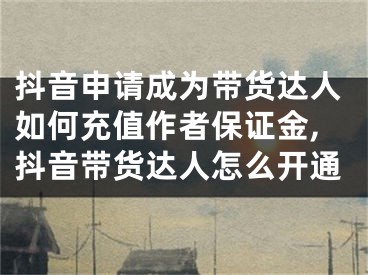 抖音申请成为带货达人如何充值作者保证金，抖音带货达人怎么开通